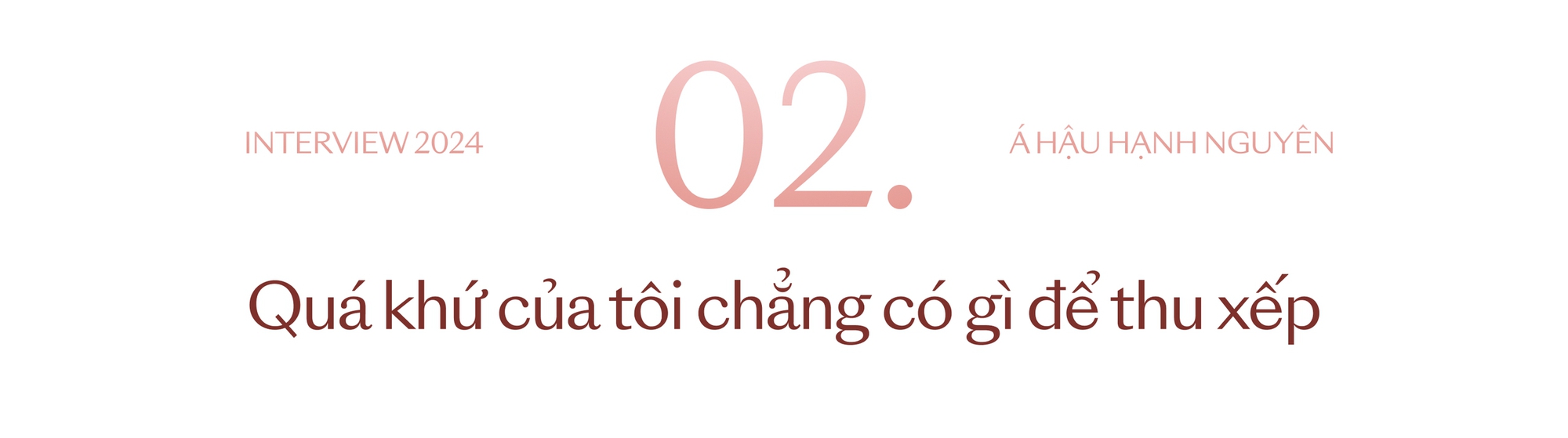 INTERVIEW 2024

02.

Á HẬU HẠNH NGUYÊN

Quá khứ của tôi chẳng có gì để thu xếp